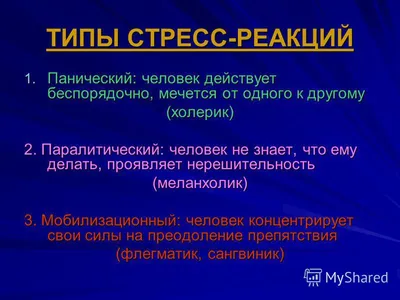 ТИПЫ СТРЕСС-РЕАКЦИЙ

1. Панический: человек действует беспорядочно, мечется от одного к другому
(холерик)

2. Паралитический: человек не знает, что ему делать, проявляет нерешительность
(меланхолик)

3. Мобилизационный: человек концентрирует свои силы на преодоление препятствия
(флегматик, сангвиник)

MyShared